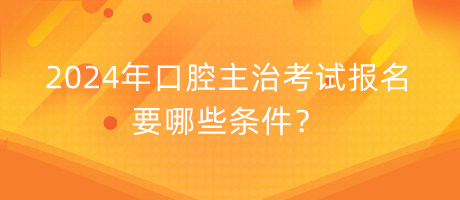 2024年口腔主治考试报名要哪些条件？